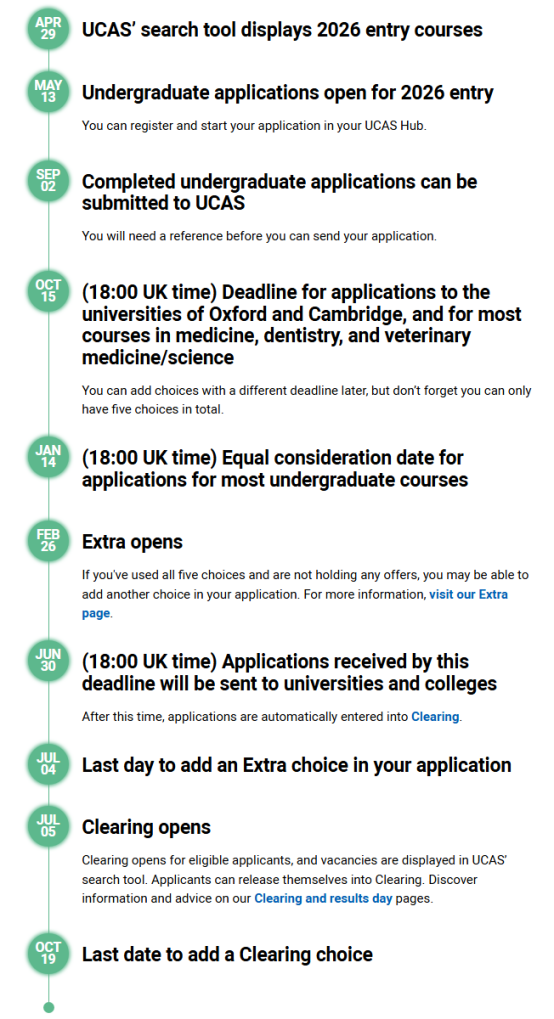 APR 29
UCAS' search tool displays 2026 entry courses

MAY 13
Undergraduate applications open for 2026 entry

You can register and start your application in your UCAS Hub.

SEP 02
Completed undergraduate applications can be submitted to UCAS

You will need a reference before you can send your application.

OCT 15
(18:00 UK time) Deadline for applications to the universities of Oxford and Cambridge, and for most courses in medicine, dentistry, and veterinary medicine/science

You can add choices with a different deadline later, but don't forget you can only have five choices in total.

JAN 14
(18:00 UK time) Equal consideration date for applications for most undergraduate courses

FEB 26
Extra opens

If you've used all five choices and are not holding any offers, you may be able to add another choice in your application. For more information, visit our Extra page.

JUN 30
(18:00 UK time) Applications received by this deadline will be sent to universities and colleges

After this time, applications are automatically entered into Clearing.

JUL 04
Last day to add an Extra choice in your application

JUL 05
Clearing opens

Clearing opens for eligible applicants, and vacancies are displayed in UCAS' search tool. Applicants can release themselves into Clearing. Discover information and advice on our Clearing and results day pages.

OCT 19
Last date to add a Clearing choice